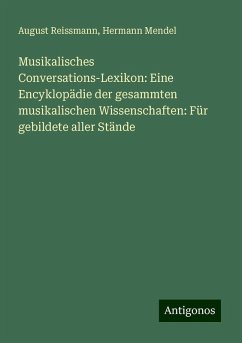 August Reissmann, Hermann Mendel

Musikalisches Conversations-Lexikon: Eine Encyklopädie der gesammten musikalischen Wissenschaften: Für gebildete aller Stände

Antigonos